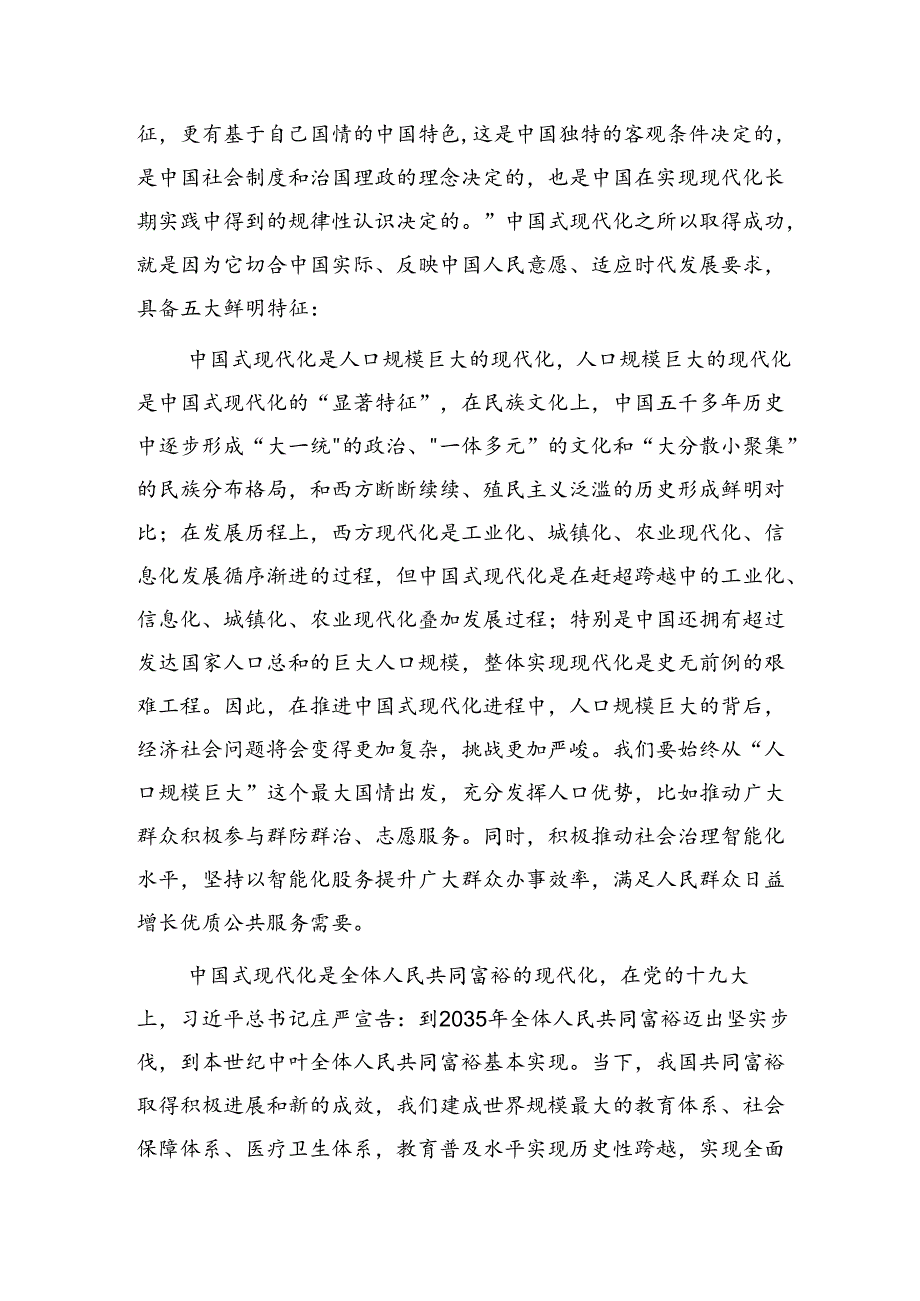 征，更有基于自己国情的中国特色，这是中国独特的客观条件决定的，是中国社会制度和治国理政的理念决定的，也是中国在实现现代化长期实践中得到的规律性认识决定的。”中国式现代化之所以取得成功，就是因为它切合中国实际、反映中国人民意愿、适应时代发展要求，具备五大鲜明特征：

中国式现代化是人口规模巨大的现代化，人口规模巨大的现代化是中国式现代化的“显著特征”，在民族文化上，中国五千多年历史中逐步形成“大一统"的政治、"一体多元”的文化和“大分散小聚集”的民族分布格局，和西方断断续续、殖民主义泛滥的历史形成鲜明对比；在发展历程上，西方现代化是工业化、城镇化、农业现代化、信息化发展循序渐进的过程，但中国式现代化是在赶超跨越中的工业化、信息化、城镇化、农业现代化叠加发展过程；特别是中国还拥有超过发达国家人口总和的巨大人口规模，整体实现现代化是史无前例的艰难工程。因此，在推进中国式现代化进程中，人口规模巨大的背后，经济社会问题将会变得更加复杂，挑战更加严峻。我们要始终从“人口规模巨大”这个最大国情出发，充分发挥人口优势，比如推动广大群众积极参与群防群治、志愿服务。同时，积极推动社会治理智能化水平，坚持以智能化服务提升广大群众办事效率，满足人民群众日益增长优质公共服务需要。

中国式现代化是全体人民共同富裕的现代化，在党的十九大上，习近平总书记庄严宣告：到2035年全体人民共同富裕迈出坚实步伐，到本世纪中叶全体人民共同富裕基本实现。当下，我国共同富裕取得积极进展和新的成效，我们建成世界规模最大的教育体系、社会保障体系、医疗卫生体系，教育普及水平实现历史性跨越，实现全面